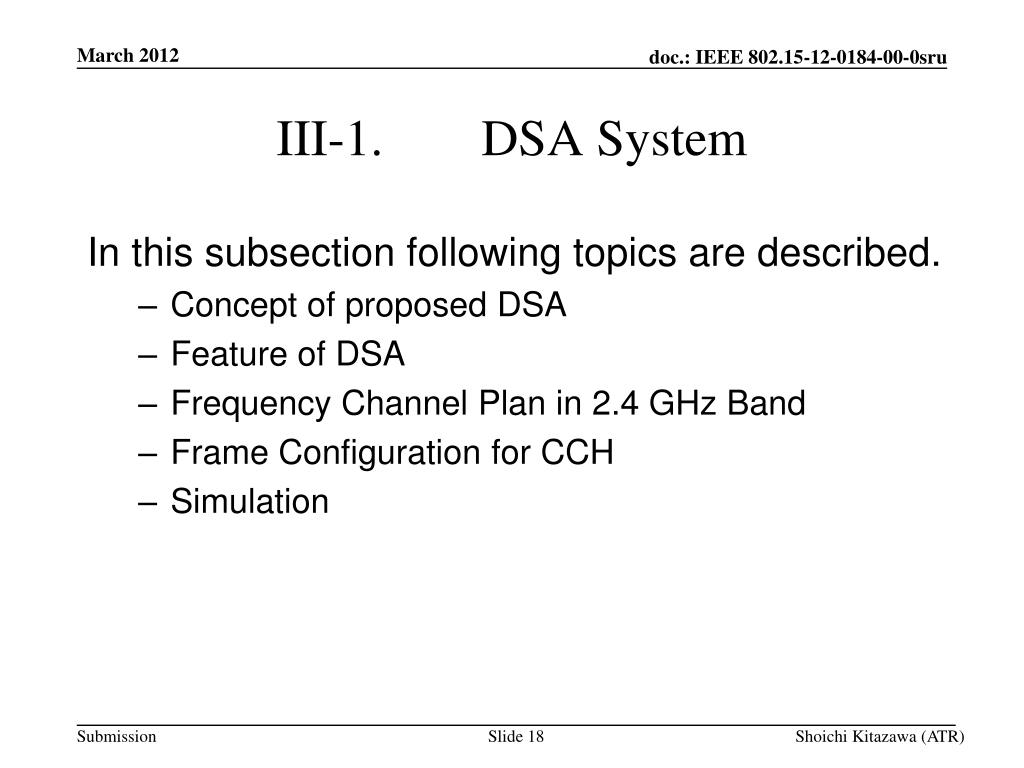 March 2012

doc.: IEEE 802.15-12-0184-00-0sru

III-1. DSA System

In this subsection following topics are described.

– Concept of proposed DSA
– Feature of DSA
– Frequency Channel Plan in 2.4 GHz Band
– Frame Configuration for CCH
– Simulation

Submission

Slide 18

Shoichi Kitazawa (ATR)